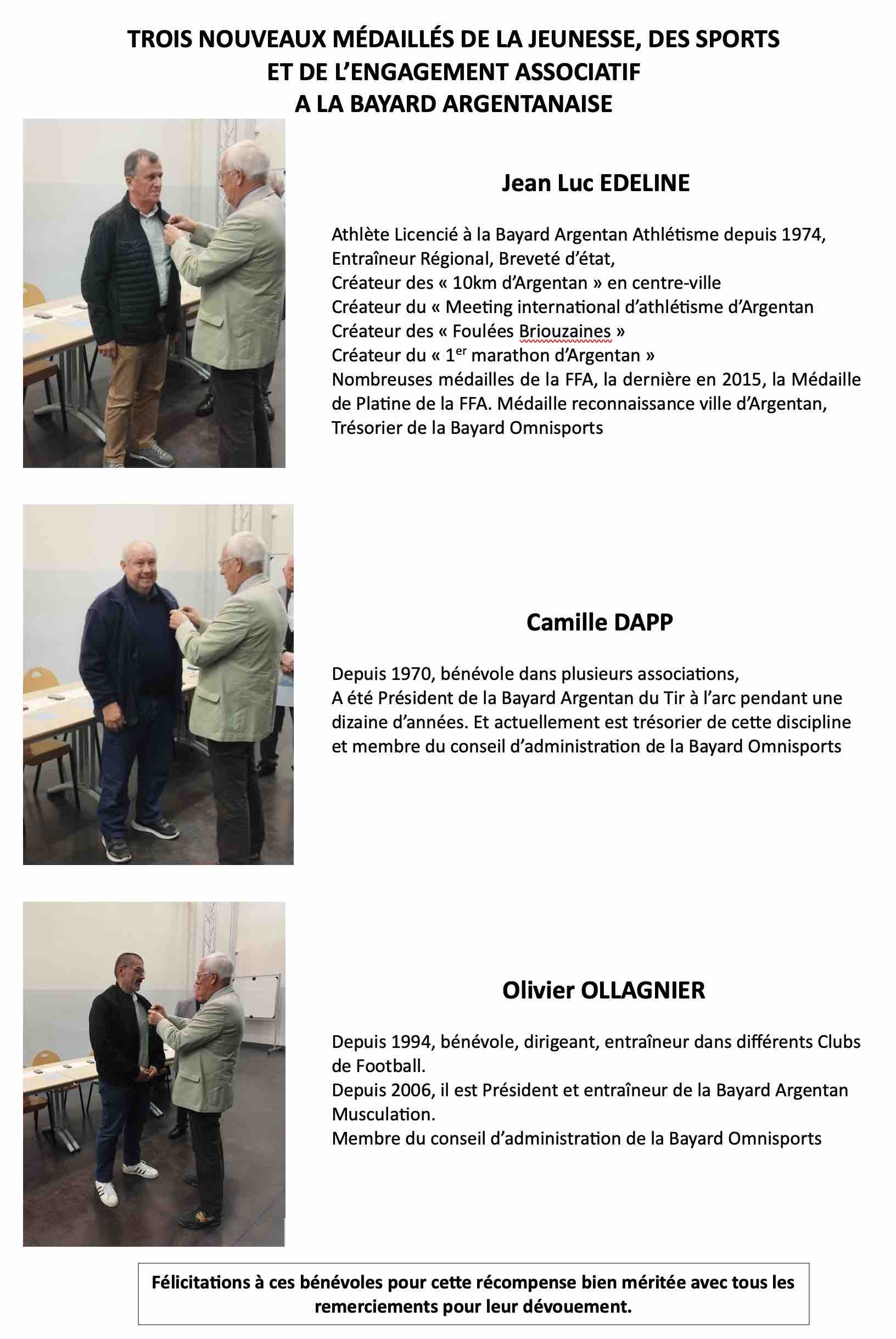 TROIS NOUVEAUX MÉDAILLÉS DE LA JEUNESSE, DES SPORTS ET DE L'ENGAGEMENT ASSOCIATIF A LA BAYARD ARGENTANAISE

Jean Luc EDELINE

Athlète Licencié à la Bayard Argentan Athlétisme depuis 1974,
Entraîneur Régional, Breveté d'état,
Créateur des « 10km d'Argentan » en centre-ville
Créateur du « Meeting international d'athlétisme d'Argentan
Créateur des « Foulées Briouzaines »
Créateur du « 1$^{er}$ marathon d'Argentan »
Nombreuses médailles de la FFA, la dernière en 2015, la Médaille de Platine de la FFA. Médaille reconnaissance ville d'Argentan,
Trésorier de la Bayard Omnisports

Camille DAPP

Depuis 1970, bénévole dans plusieurs associations,
A été Président de la Bayard Argentan du Tir à l'arc pendant une dizaine d'années. Et actuellement est trésorier de cette discipline et membre du conseil d'administration de la Bayard Omnisports

Olivier OLLAGNIER

Depuis 1994, bénévole, dirigeant, entraîneur dans différents Clubs de Football.
Depuis 2006, il est Président et entraîneur de la Bayard Argentan Musculation.
Membre du conseil d'administration de la Bayard Omnisports

Félicitations à ces bénévoles pour cette récompense bien méritée avec tous les remerciements pour leur dévouement.